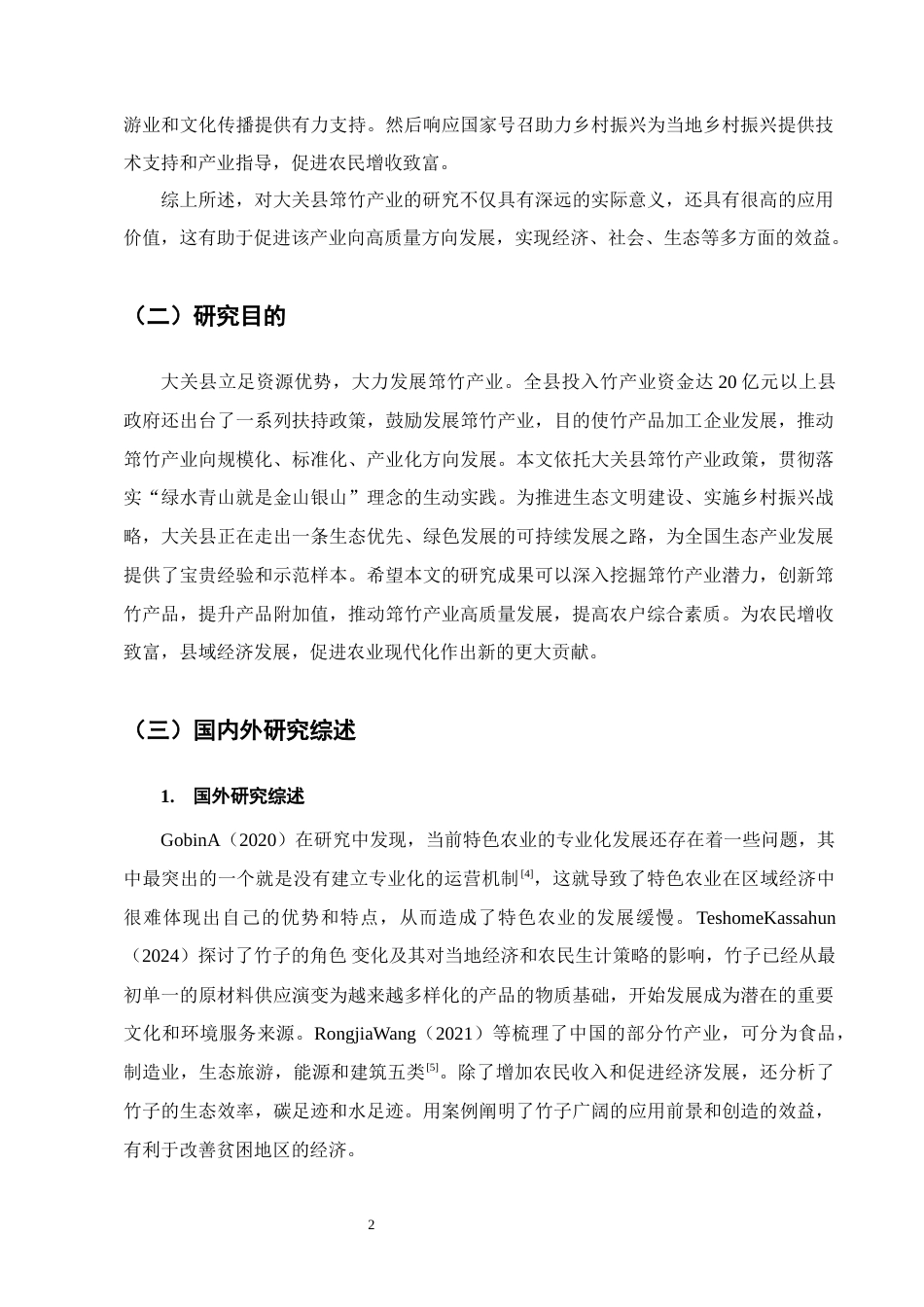 游业和文化传播提供有力支持。然后响应国家号召助力乡村振兴为当地乡村振兴提供技术支持和产业指导，促进农民增收致富。

综上所述，对大关县筇竹产业的研究不仅具有深远的实际意义，还具有很高的应用价值，这有助于促进该产业向高质量方向发展，实现经济、社会、生态等多方面的效益。

（二）研究目的

大关县立足资源优势，大力发展筇竹产业。全县投入竹产业资金达20亿元以上县政府还出台了一系列扶持政策，鼓励发展筇竹产业，目的使竹产品加工企业发展，推动筇竹产业向规模化、标准化、产业化方向发展。本文依托大关县筇竹产业政策，贯彻落实“绿水青山就是金山银山”理念的生动实践。为推进生态文明建设、实施乡村振兴战略，大关县正在走出一条生态优先、绿色发展的可持续发展之路，为全国生态产业发展提供了宝贵经验和示范样本。希望本文的研究成果可以深入挖掘筇竹产业潜力，创新筇竹产品，提升产品附加值，推动筇竹产业高质量发展，提高农户综合素质。为农民增收致富，县域经济发展，促进农业现代化作出新的更大贡献。

（三）国内外研究综述

1. 国外研究综述

GobinA（2020）在研究中发现，当前特色农业的专业化发展还存在着一些问题，其中最突出的一个就是没有建立专业化的运营机制$^{[4]}$，这就导致了特色农业在区域经济中很难体现出自己的优势和特点，从而造成了特色农业的发展缓慢。TeshomeKassahun（2024）探讨了竹子的角色 变化及其对当地经济和农民生计策略的影响，竹子已经从最初单一的原材料供应演变为越来越多样化的产品的物质基础，开始发展成为潜在的重要文化和环境服务来源。RongjiaWang（2021）等梳理了中国的部分竹产业，可分为食品，制造业，生态旅游，能源和建筑五类$^{[5]}$。除了增加农民收入和促进经济发展，还分析了竹子的生态效率，碳足迹和水足迹。用案例阐明了竹子广阔的应用前景和创造的效益，有利于改善贫困地区的经济。

2